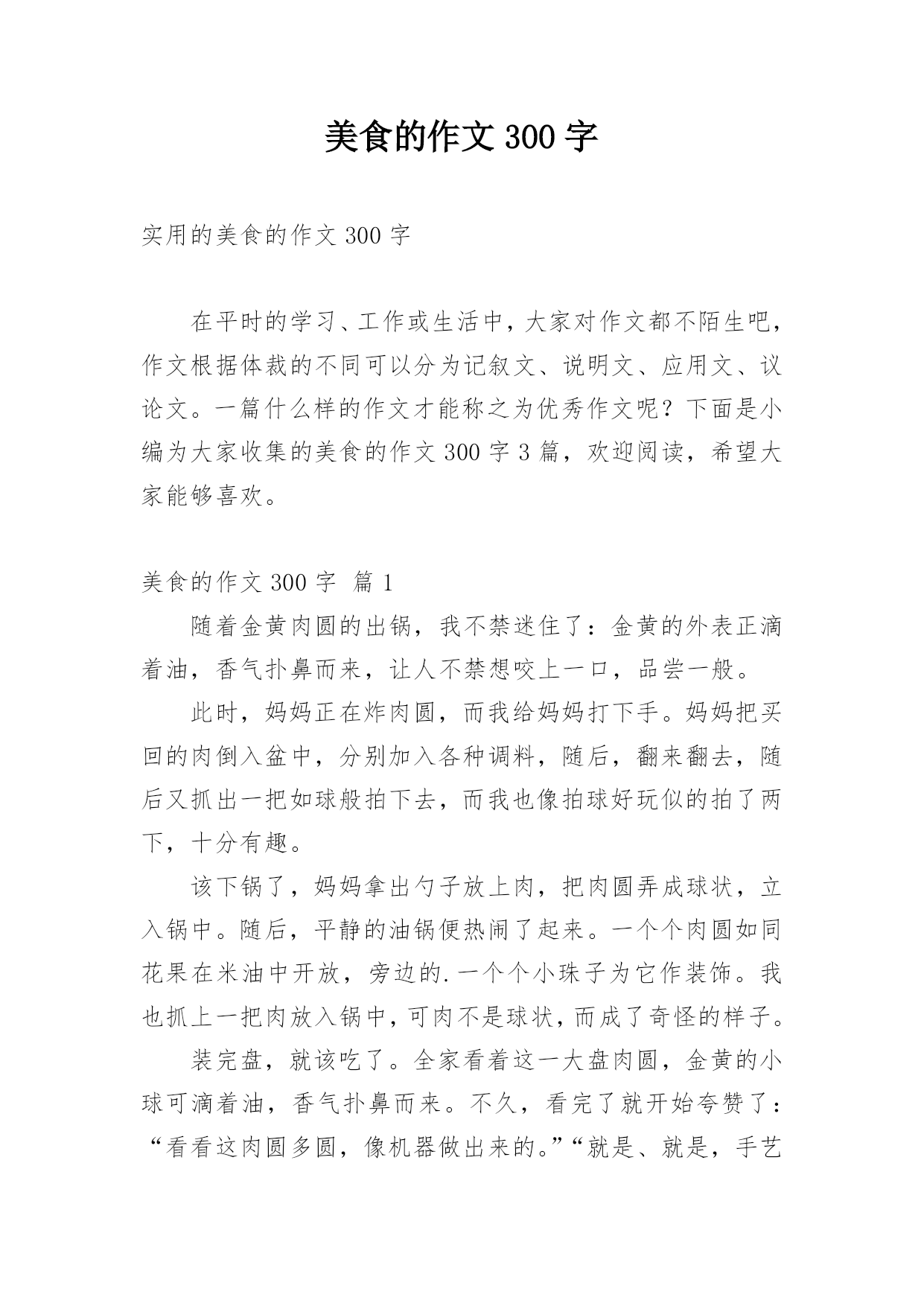 美食的作文 300 字

实用的美食的作文 300 字

在平时的学习、工作或生活中，大家对作文都不陌生吧，作文根据体裁的不同可以分为记叙文、说明文、应用文、议论文。一篇什么样的作文才能称之为优秀作文呢？下面是小编为大家收集的美食的作文 300 字 3 篇，欢迎阅读，希望大家能够喜欢。

美食的作文 300 字 篇 1

随着金黄肉圆的出锅，我不禁迷住了：金黄的外表正滴着油，香气扑鼻而来，让人不禁想咬上一口，品尝一般。

此时，妈妈正在炸肉圆，而我给妈妈打下手。妈妈把买回的肉倒入盆中，分别加入各种调料，随后，翻来翻去，随后又抓出一把如球般拍下去，而我也像拍球好玩似的拍了两下，十分有趣。

该下锅了，妈妈拿出勺子放上肉，把肉圆弄成球状，立入锅中。随后，平静的油锅便热闹了起来。一个个肉圆如同花果在米油中开放，旁边的.一个个小珠子为它作装饰。我也抓上一把肉放入锅中，可肉不是球状，而成了奇怪的样子。

装完盘，就该吃了。全家看着这一大盘肉圆，金黄的小球可滴着油，香气扑鼻而来。不久，看完了就开始夸赞了：“看看这肉圆多圆，像机器做出来的。”“就是、就是，手艺